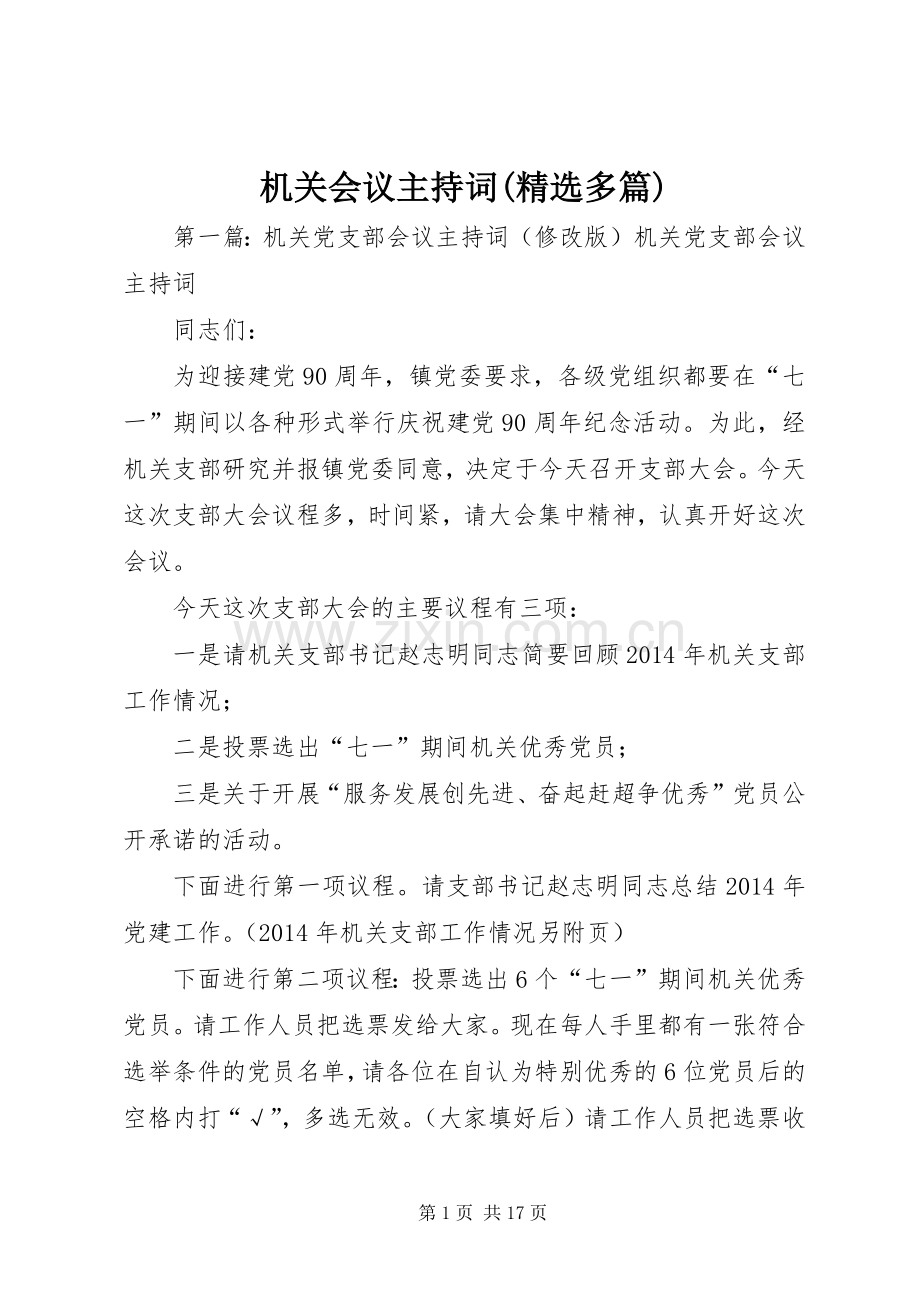 机关会议主持词(精选多篇)

第一篇：机关党支部会议主持词（修改版）机关党支部会议主持词

同志们：

为迎接建党90周年，镇党委要求，各级党组织都要在“七一”期间以各种形式举行庆祝建党90周年纪念活动。为此，经机关支部研究并报镇党委同意，决定于今天召开支部大会。今天这次支部大会议程多，时间紧，请大会集中精神，认真开好这次会议。

今天这次支部大会的主要议程有三项：

一是请机关支部书记赵志明同志简要回顾2014年机关支部工作情况；

二是投票选出“七一”期间机关优秀党员；

三是关于开展“服务发展创先进、奋起赶超争优秀”党员公开承诺的活动。

下面进行第一项议程。请支部书记赵志明同志总结2014年党建工作。（2014年机关支部工作情况另附页）

下面进行第二项议程：投票选出6个“七一”期间机关优秀党员。请工作人员把选票发给大家。现在每人手里都有一张符合选举条件的党员名单，请各位在自认为特别优秀的6位党员后的空格内打“√”，多选无效。（大家填好后）请工作人员把选票收

第1页 共17页

www.zixin.com.cn